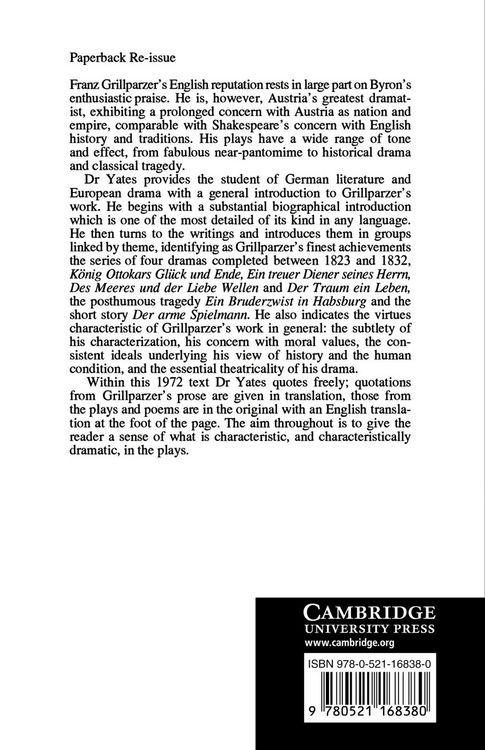 Paperback Re-issue

Franz Grillparzer's English reputation rests in large part on Byron's enthusiastic praise. He is, however, Austria's greatest dramatist, exhibiting a prolonged concern with Austria as nation and empire, comparable with Shakespeare's concern with English history and traditions. His plays have a wide range of tone and effect, from fabulous near-pantomime to historical drama and classical tragedy.

Dr Yates provides the student of German literature and European drama with a general introduction to Grillparzer's work. He begins with a substantial biographical introduction which is one of the most detailed of its kind in any language. He then turns to the writings and introduces them in groups linked by theme, identifying as Grillparzer's finest achievements the series of four dramas completed between 1823 and 1832, König Ottokars Glück und Ende, Ein treuer Diener seines Herrn, Des Meeres und der Liebe Wellen and Der Traum ein Leben, the posthumous tragedy Ein Bruderzwist in Habsburg and the short story Der arme Spielmann. He also indicates the virtues characteristic of Grillparzer's work in general: the subtlety of his characterization, his concern with moral values, the consistent ideals underlying his view of history and the human condition, and the essential theatricality of his drama.

Within this 1972 text Dr Yates quotes freely; quotations from Grillparzer's prose are given in translation, those from the plays and poems are in the original with an English translation at the foot of the page. The aim throughout is to give the reader a sense of what is characteristic, and characteristically dramatic, in the plays.

CAMBRIDGE
UNIVERSITY PRESS
www.cambridge.org

ISBN 978-0-521-16838-0

9 780521 168380